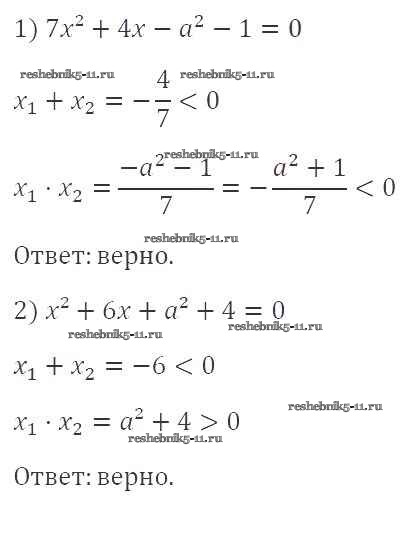 1) $7x^2 + 4x - a^2 - 1 = 0$

$x_1 + x_2 = -\frac{4}{7} < 0$

$x_1 \cdot x_2 = \frac{-a^2 - 1}{7} = -\frac{a^2 + 1}{7} < 0$

Ответ: верно.

2) $x^2 + 6x + a^2 + 4 = 0$

$x_1 + x_2 = -6 < 0$

$x_1 \cdot x_2 = a^2 + 4 > 0$

Ответ: верно.

reshebnik5-11.ru